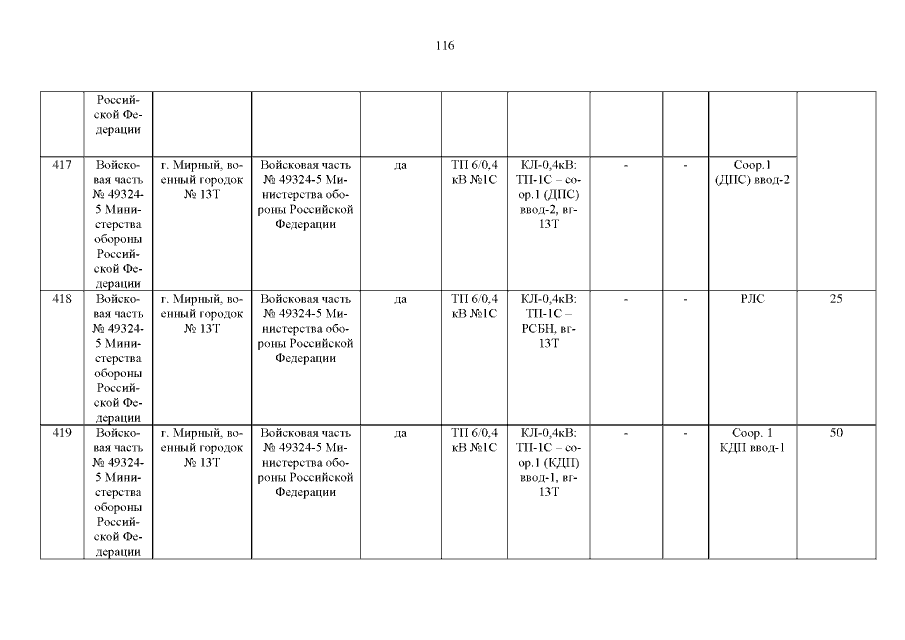 116

|  |  |  |  |  |  |  |  |  |  |  |
|---|---|---|---|---|---|---|---|---|---|---|
|  | Российской Федерации |  |  |  |  |  |  |  |  |  |
| 417 | Войсковая часть № 49324-5 Министерства обороны Российской Федерации | г. Мирный, военный городок № 13Т | Войсковая часть № 49324-5 Министерства обороны Российской Федерации | да | ТП 6/0,4 кВ №1С | КЛ-0,4кВ: ТП-1С – соор.1 (ДПС) ввод-2, вг-13Т | - | - | Соор.1 (ДПС) ввод-2 |  |
| 418 | Войсковая часть № 49324-5 Министерства обороны Российской Федерации | г. Мирный, военный городок № 13Т | Войсковая часть № 49324-5 Министерства обороны Российской Федерации | да | ТП 6/0,4 кВ №1С | КЛ-0,4кВ: ТП-1С – РСБН, вг-13Т | - | - | РЛС | 25 |
| 419 | Войсковая часть № 49324-5 Министерства обороны Российской Федерации | г. Мирный, военный городок № 13Т | Войсковая часть № 49324-5 Министерства обороны Российской Федерации | да | ТП 6/0,4 кВ №1С | КЛ-0,4кВ: ТП-1С – соор.1 (КДП) ввод-1, вг-13Т | - | - | Соор. 1 КДП ввод-1 | 50 |